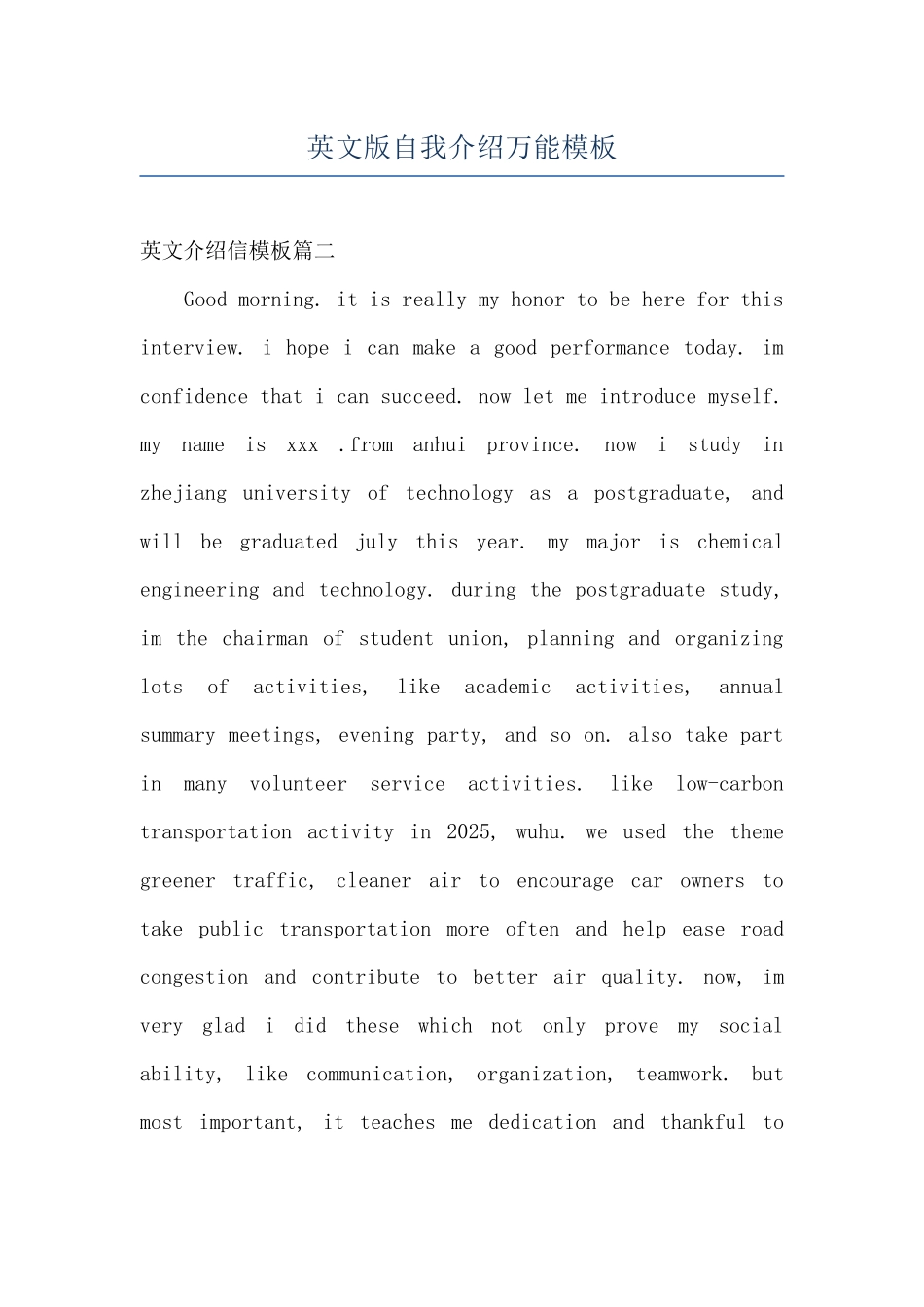 英文版自我介绍万能模板

英文介绍信模板篇二

Good morning. it is really my honor to be here for this interview. i hope i can make a good performance today. im confidence that i can succeed. now let me introduce myself. my name is xxx .from anhui province. now i study in zhejiang university of technology as a postgraduate, and will be graduated july this year. my major is chemical engineering and technology. during the postgraduate study, im the chairman of student union, planning and organizing lots of activities, like academic activities, annual summary meetings, evening party, and so on. also take part in many volunteer service activities. like low-carbon transportation activity in 2025, wuhu. we used the theme greener traffic, cleaner air to encourage car owners to take public transportation more often and help ease road congestion and contribute to better air quality. now, im very glad i did these which not only prove my social ability, like communication, organization, teamwork. but most important, it teaches me dedication and thankful to